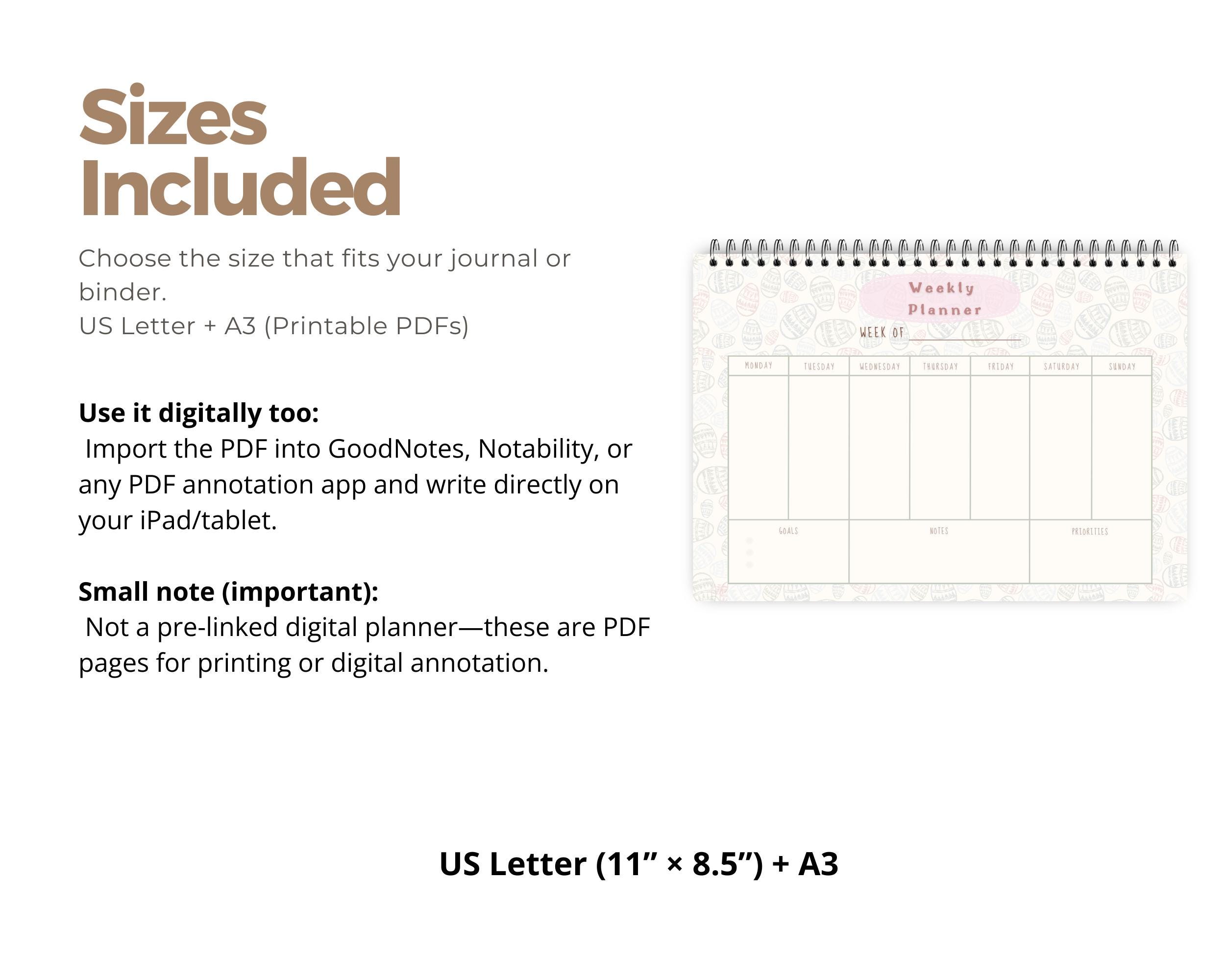 Sizes Included

Choose the size that fits your journal or binder.
US Letter + A3 (Printable PDFs)

Use it digitally too:
Import the PDF into GoodNotes, Notability, or any PDF annotation app and write directly on your iPad/tablet.

Small note (important):
Not a pre-linked digital planner—these are PDF pages for printing or digital annotation.

Weekly Planner

WEEK OF ____

| MONDAY | TUESDAY | WEDNESDAY | THURSDAY | FRIDAY | SATURDAY | SUNDAY |
|---|---|---|---|---|---|---|
| | | | | | | |

GOALS

NOTES

PRIORITIES

US Letter (11" × 8.5") + A3